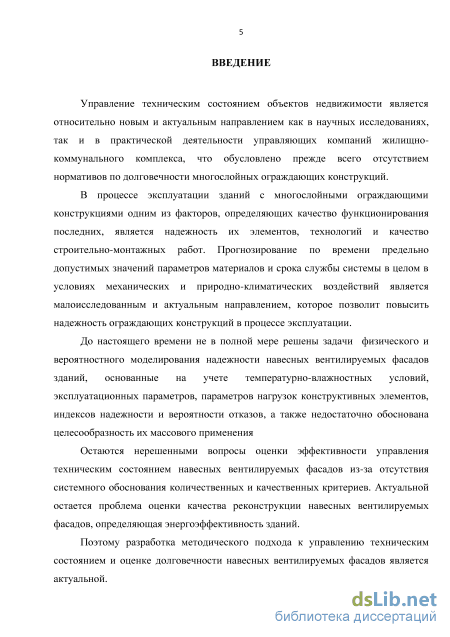 5

ВВЕДЕНИЕ

Управление техническим состоянием объектов недвижимости является относительно новым и актуальным направлением как в научных исследованиях, так и в практической деятельности управляющих компаний жилищно-коммунального комплекса, что обусловлено прежде всего отсутствием нормативов по долговечности многослойных ограждающих конструкций.

В процессе эксплуатации зданий с многослойными ограждающими конструкциями одним из факторов, определяющих качество функционирования последних, является надежность их элементов, технологий и качество строительно-монтажных работ. Прогнозирование по времени предельно допустимых значений параметров материалов и срока службы системы в целом в условиях механических и природно-климатических воздействий является малоисследованным и актуальным направлением, которое позволит повысить надежность ограждающих конструкций в процессе эксплуатации.

До настоящего времени не в полной мере решены задачи физического и вероятностного моделирования надежности навесных вентилируемых фасадов зданий, основанные на учете температурно-влажностных условий, эксплуатационных параметров, параметров нагрузок конструктивных элементов, индексов надежности и вероятности отказов, а также недостаточно обоснована целесообразность их массового применения

Остаются нерешенными вопросы оценки эффективности управления техническим состоянием навесных вентилируемых фасадов из-за отсутствия системного обоснования количественных и качественных критериев. Актуальной остается проблема оценки качества реконструкции навесных вентилируемых фасадов, определяющая энергоэффективность зданий.

Поэтому разработка методического подхода к управлению техническим состоянием и оценке долговечности навесных вентилируемых фасадов является актуальной.

dsLib.net
библиотека диссертаций